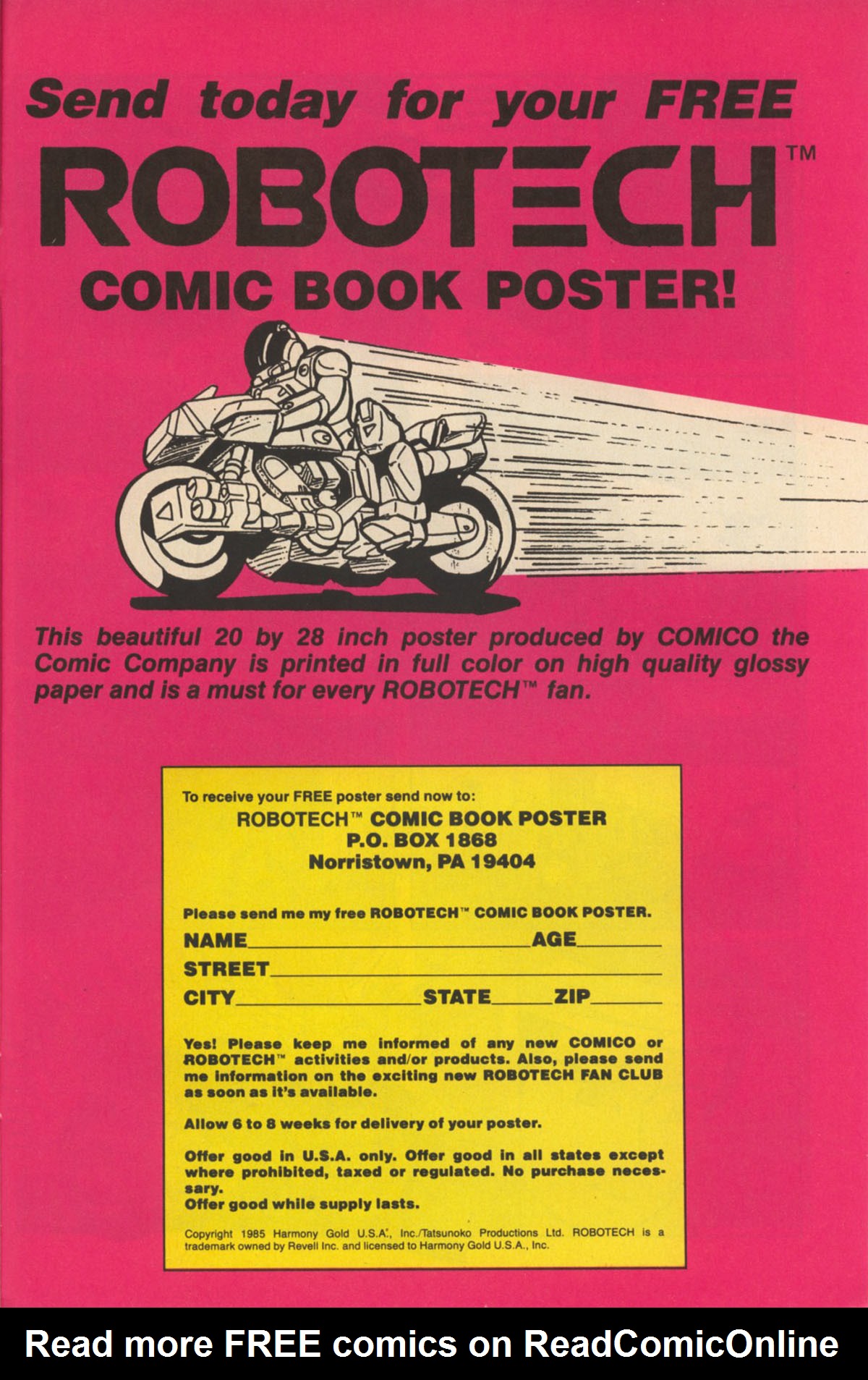 Send today for your FREE

ROBOTECH™

COMIC BOOK POSTER!

This beautiful 20 by 28 inch poster produced by COMICO the Comic Company is printed in full color on high quality glossy paper and is a must for every ROBOTECH™ fan.

To receive your FREE poster send now to:

ROBOTECH™ COMIC BOOK POSTER
P.O. BOX 1868
Norristown, PA 19404

Please send me my free ROBOTECH™ COMIC BOOK POSTER.

NAME____ AGE____
STREET____
CITY____ STATE____ ZIP____

Yes! Please keep me informed of any new COMICO or ROBOTECH™ activities and/or products. Also, please send me information on the exciting new ROBOTECH FAN CLUB as soon as it's available.

Allow 6 to 8 weeks for delivery of your poster.

Offer good in U.S.A. only. Offer good in all states except where prohibited, taxed or regulated. No purchase necessary.
Offer good while supply lasts.

Copyright 1985 Harmony Gold U.S.A., Inc./Tatsunoko Productions Ltd. ROBOTECH is a trademark owned by Revell Inc. and licensed to Harmony Gold U.S.A., Inc.

Read more FREE comics on ReadComicOnline